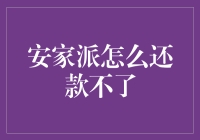 安家派怎么还款不了